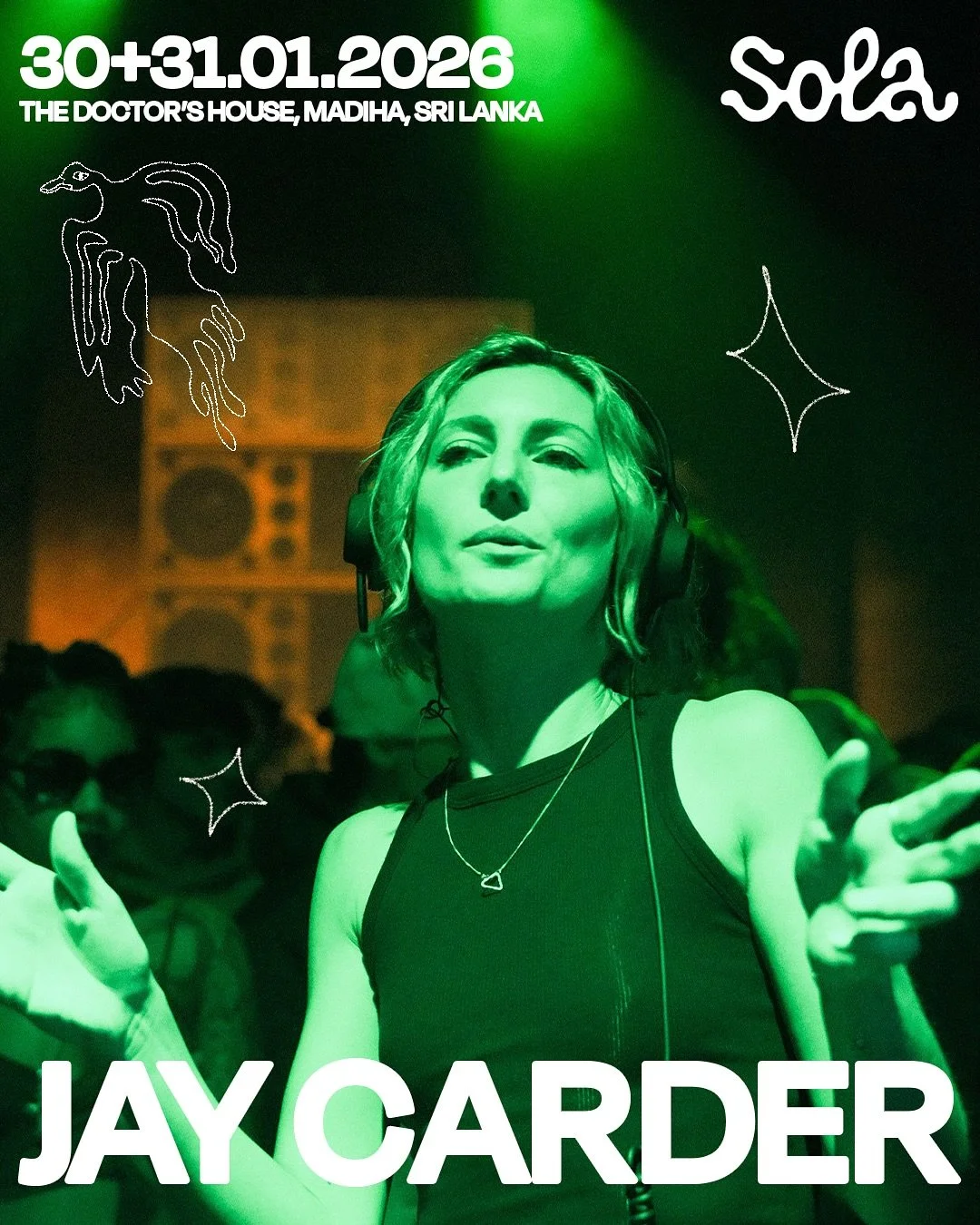 30+31.01.2026
THE DOCTOR'S HOUSE, MADIHA, SRI LANKA

Sola

JAY CARDER